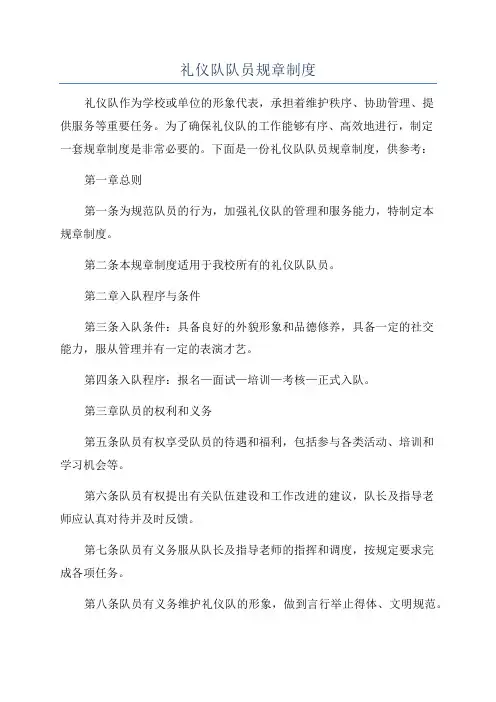 礼仪队队员规章制度

礼仪队作为学校或单位的形象代表，承担着维护秩序、协助管理、提供服务等重要任务。为了确保礼仪队的工作能够有序、高效地进行，制定一套规章制度是非常必要的。下面是一份礼仪队队员规章制度，供参考：

第一章总则

第一条为规范队员的行为，加强礼仪队的管理和服务能力，特制定本规章制度。

第二条本规章制度适用于我校所有的礼仪队队员。

第二章入队程序与条件

第三条入队条件：具备良好的外貌形象和品德修养，具备一定的社交能力，服从管理并有一定的表演才艺。

第四条入队程序：报名—面试—培训—考核—正式入队。

第三章队员的权利和义务

第五条队员有权享受队员的待遇和福利，包括参与各类活动、培训和学习机会等。

第六条队员有权提出有关队伍建设和工作改进的建议，队长及指导老师应认真对待并及时反馈。

第七条队员有义务服从队长及指导老师的指挥和调度，按规定要求完成各项任务。

第八条队员有义务维护礼仪队的形象，做到言行举止得体、文明规范。